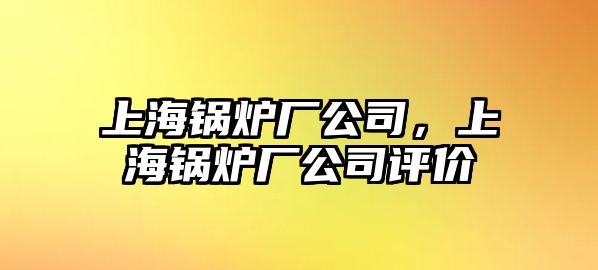 上海锅炉厂公司，上海锅炉厂公司评价